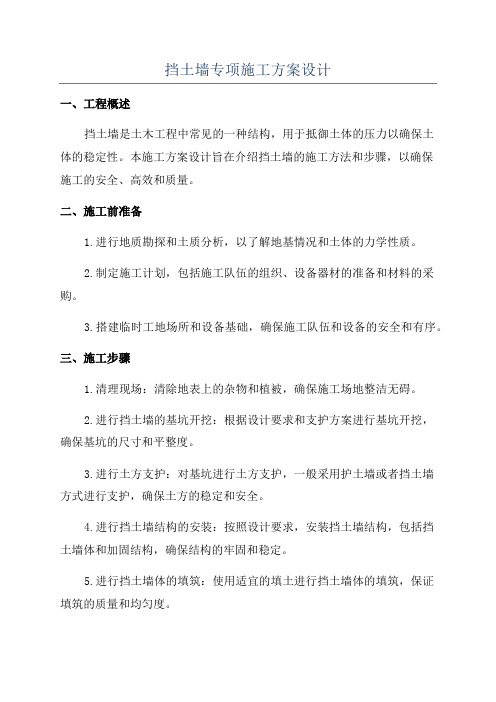 挡土墙专项施工方案设计

一、工程概述

挡土墙是土木工程中常见的一种结构，用于抵御土体的压力以确保土体的稳定性。本施工方案设计旨在介绍挡土墙的施工方法和步骤，以确保施工的安全、高效和质量。

二、施工前准备

1.进行地质勘探和土质分析，以了解地基情况和土体的力学性质。

2.制定施工计划，包括施工队伍的组织、设备器材的准备和材料的采购。

3.搭建临时工地场所和设备基础，确保施工队伍和设备的安全和有序。

三、施工步骤

1.清理现场：清除地表上的杂物和植被，确保施工场地整洁无碍。

2.进行挡土墙的基坑开挖：根据设计要求和支护方案进行基坑开挖，确保基坑的尺寸和平整度。

3.进行土方支护：对基坑进行土方支护，一般采用护土墙或者挡土墙方式进行支护，确保土方的稳定和安全。

4.进行挡土墙结构的安装：按照设计要求，安装挡土墙结构，包括挡土墙体和加固结构，确保结构的牢固和稳定。

5.进行挡土墙体的填筑：使用适宜的填土进行挡土墙体的填筑，保证填筑的质量和均匀度。